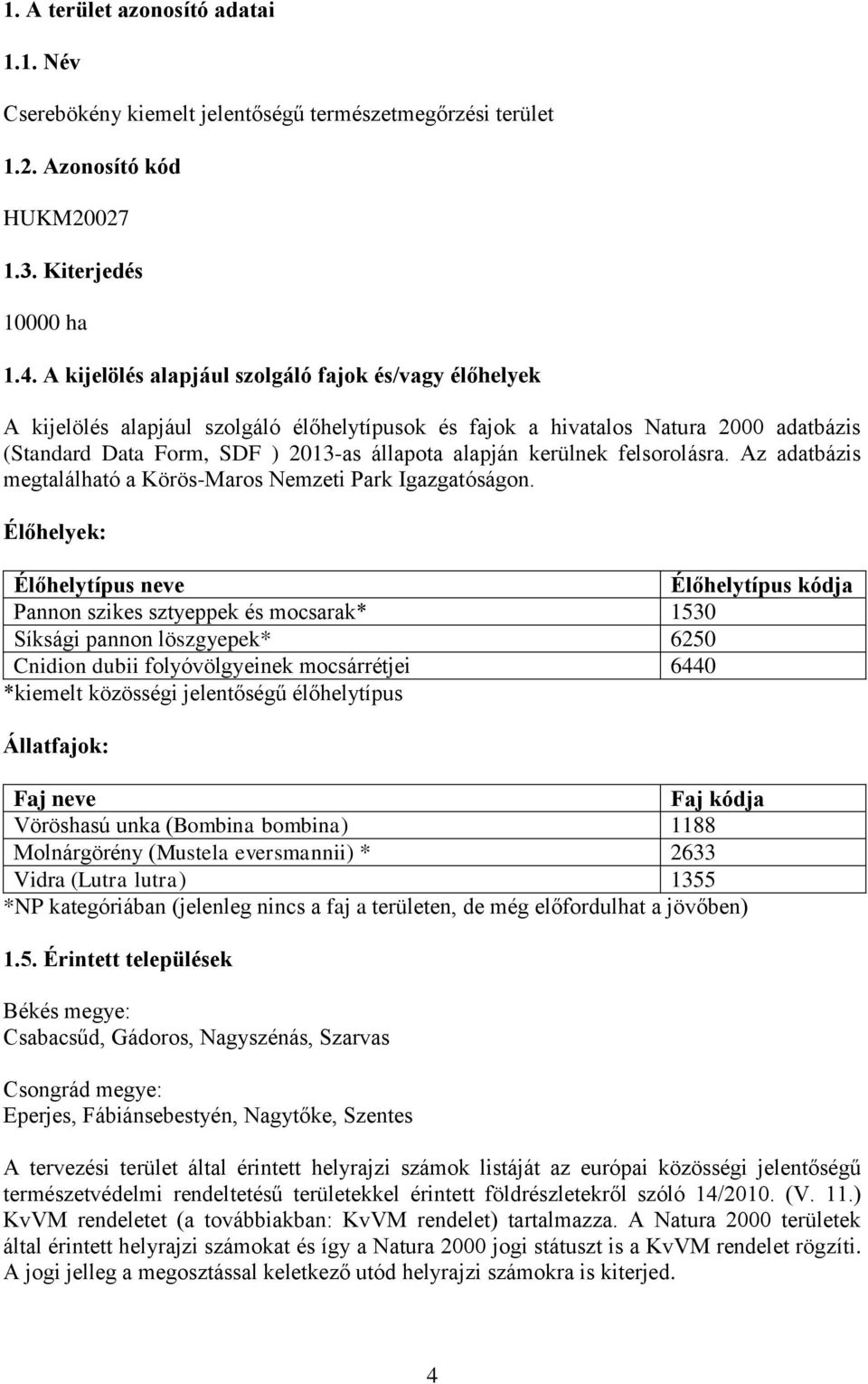 1. A terület azonosító adatai

1.1. Név

Cserebökény kiemelt jelentőségű természetmegőrzési terület

1.2. Azonosító kód

HUKM20027

1.3. Kiterjedés

10000 ha

1.4. A kijelölés alapjául szolgáló fajok és/vagy élőhelyek

A kijelölés alapjául szolgáló élőhelytípusok és fajok a hivatalos Natura 2000 adatbázis (Standard Data Form, SDF ) 2013-as állapota alapján kerülnek felsorolásra. Az adatbázis megtalálható a Körös-Maros Nemzeti Park Igazgatóságon.

Élőhelyek:

| Élőhelytípus neve | Élőhelytípus kódja |
|---|---|
| Pannon szikes sztyeppek és mocsarak* | 1530 |
| Síksági pannon löszgyepek* | 6250 |
| Cnidion dubii folyóvölgyeinek mocsárrétjei | 6440 |

*kiemelt közösségi jelentőségű élőhelytípus

Állatfajok:

| Faj neve | Faj kódja |
|---|---|
| Vöröshasú unka (Bombina bombina) | 1188 |
| Molnárgörény (Mustela eversmannii) * | 2633 |
| Vidra (Lutra lutra) | 1355 |

*NP kategóriában (jelenleg nincs a faj a területen, de még előfordulhat a jövőben)

1.5. Érintett települések

Békés megye:
Csabacsűd, Gádoros, Nagyszénás, Szarvas

Csongrád megye:
Eperjes, Fábiánsebestyén, Nagytőke, Szentes

A tervezési terület által érintett helyrajzi számok listáját az európai közösségi jelentőségű természetvédelmi rendeltetésű területekkel érintett földrészletekről szóló 14/2010. (V. 11.) KvVM rendeletet (a továbbiakban: KvVM rendelet) tartalmazza. A Natura 2000 területek által érintett helyrajzi számokat és így a Natura 2000 jogi státuszt is a KvVM rendelet rögzíti. A jogi jelleg a megosztással keletkező utód helyrajzi számokra is kiterjed.

4